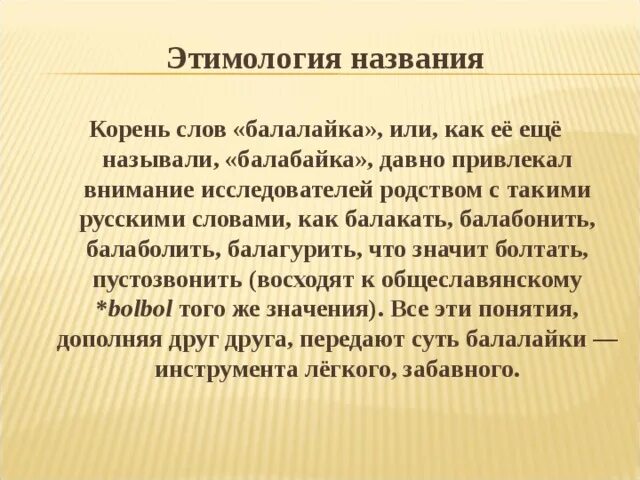 Этимология названия

Корень слов «балалайка», или, как её ещё называли, «балабайка», давно привлекал внимание исследователей родством с такими русскими словами, как балакать, балабонить, балаболить, балагурить, что значит болтать, пустозвонить (восходят к общеславянскому *bolbol того же значения). Все эти понятия, дополняя друг друга, передают суть балалайки — инструмента лёгкого, забавного.